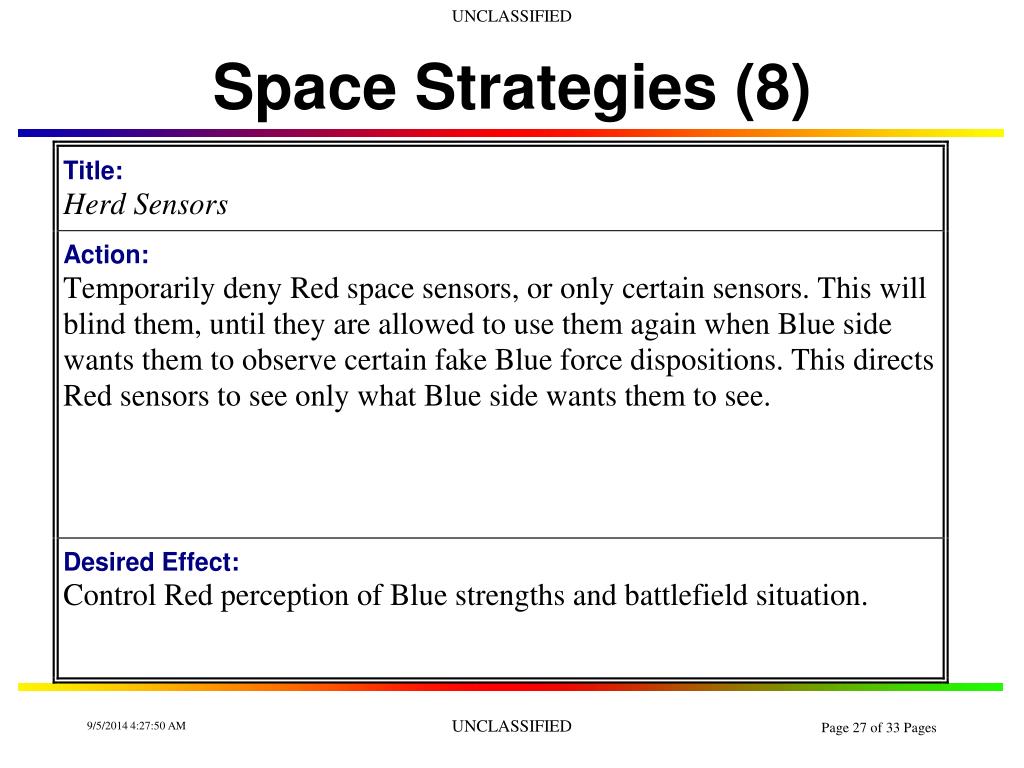 UNCLASSIFIED

Space Strategies (8)

Title:
Herd Sensors

Action:
Temporarily deny Red space sensors, or only certain sensors. This will blind them, until they are allowed to use them again when Blue side wants them to observe certain fake Blue force dispositions. This directs Red sensors to see only what Blue side wants them to see.

Desired Effect:
Control Red perception of Blue strengths and battlefield situation.

9/5/2014 4:27:50 AM

UNCLASSIFIED

Page 27 of 33 Pages